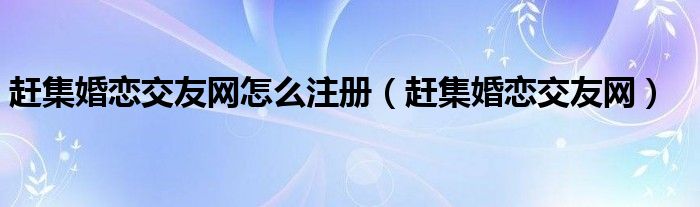 赶集婚恋交友网怎么注册（赶集婚恋交友网）